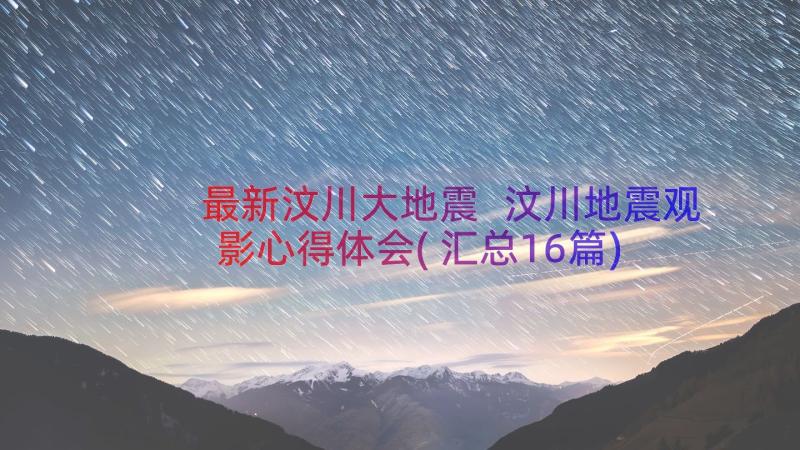 最新汶川大地震 汶川地震观影心得体会(汇总16篇)